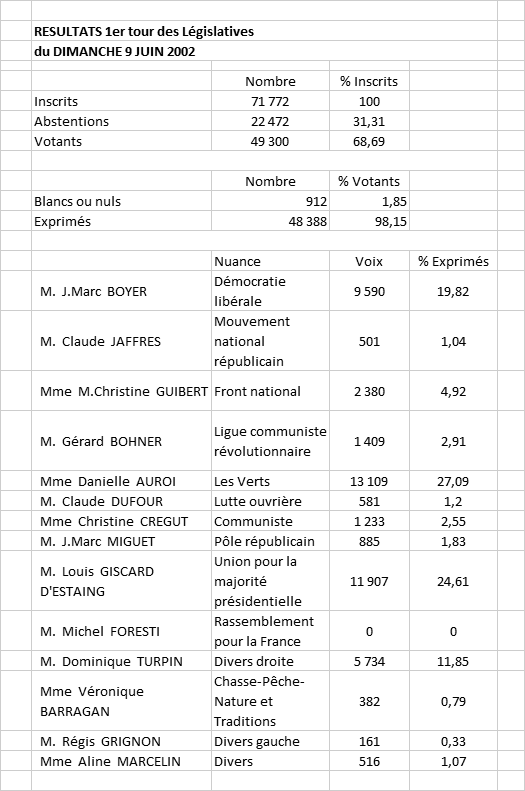 RESULTATS 1er tour des Législatives
du DIMANCHE 9 JUIN 2002

| | Nombre | % Inscrits |
|---|---|---|
| Inscrits | 71 772 | 100 |
| Abstentions | 22 472 | 31,31 |
| Votants | 49 300 | 68,69 |

| | Nombre | % Votants |
|---|---|---|
| Blancs ou nuls | 912 | 1,85 |
| Exprimés | 48 388 | 98,15 |

| | Nuance | Voix | % Exprimés |
|---|---|---|---|
| M. J.Marc BOYER | Démocratie libérale | 9 590 | 19,82 |
| M. Claude JAFFRES | Mouvement national républicain | 501 | 1,04 |
| Mme M.Christine GUIBERT | Front national | 2 380 | 4,92 |
| M. Gérard BOHNER | Ligue communiste révolutionnaire | 1 409 | 2,91 |
| Mme Danielle AUROI | Les Verts | 13 109 | 27,09 |
| M. Claude DUFOUR | Lutte ouvrière | 581 | 1,2 |
| Mme Christine CREGUT | Communiste | 1 233 | 2,55 |
| M. J.Marc MIGUET | Pôle républicain | 885 | 1,83 |
| M. Louis GISCARD D'ESTAING | Union pour la majorité présidentielle | 11 907 | 24,61 |
| M. Michel FORESTI | Rassemblement pour la France | 0 | 0 |
| M. Dominique TURPIN | Divers droite | 5 734 | 11,85 |
| Mme Véronique BARRAGAN | Chasse-Pêche-Nature et Traditions | 382 | 0,79 |
| M. Régis GRIGNON | Divers gauche | 161 | 0,33 |
| Mme Aline MARCELIN | Divers | 516 | 1,07 |